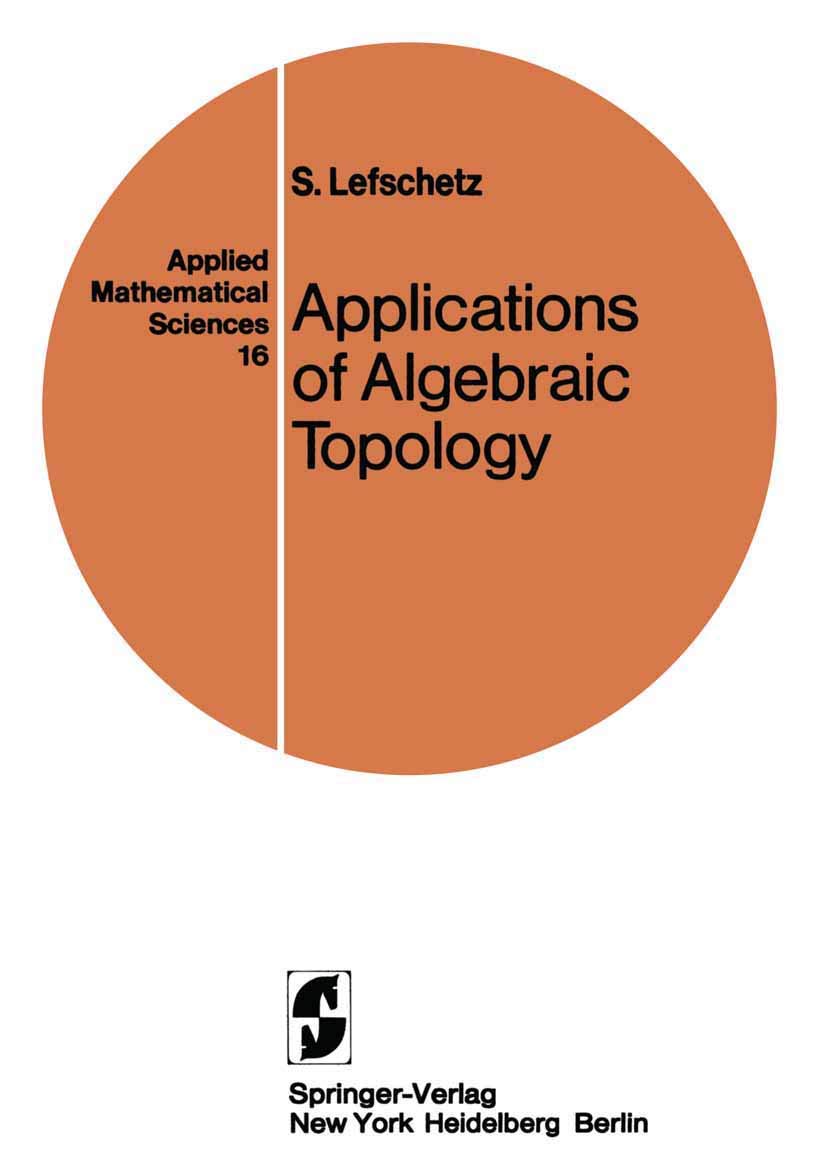 S. Lefschetz

Applied Mathematical Sciences 16

Applications of Algebraic Topology

Springer-Verlag
New York Heidelberg Berlin